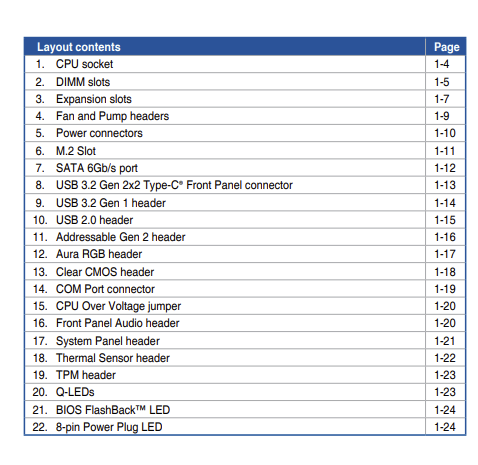 | Layout contents | Page |
|---|---|
| 1. CPU socket | 1-4 |
| 2. DIMM slots | 1-5 |
| 3. Expansion slots | 1-7 |
| 4. Fan and Pump headers | 1-9 |
| 5. Power connectors | 1-10 |
| 6. M.2 Slot | 1-11 |
| 7. SATA 6Gb/s port | 1-12 |
| 8. USB 3.2 Gen 2x2 Type-C® Front Panel connector | 1-13 |
| 9. USB 3.2 Gen 1 header | 1-14 |
| 10. USB 2.0 header | 1-15 |
| 11. Addressable Gen 2 header | 1-16 |
| 12. Aura RGB header | 1-17 |
| 13. Clear CMOS header | 1-18 |
| 14. COM Port connector | 1-19 |
| 15. CPU Over Voltage jumper | 1-20 |
| 16. Front Panel Audio header | 1-20 |
| 17. System Panel header | 1-21 |
| 18. Thermal Sensor header | 1-22 |
| 19. TPM header | 1-23 |
| 20. Q-LEDs | 1-23 |
| 21. BIOS FlashBack™ LED | 1-24 |
| 22. 8-pin Power Plug LED | 1-24 |